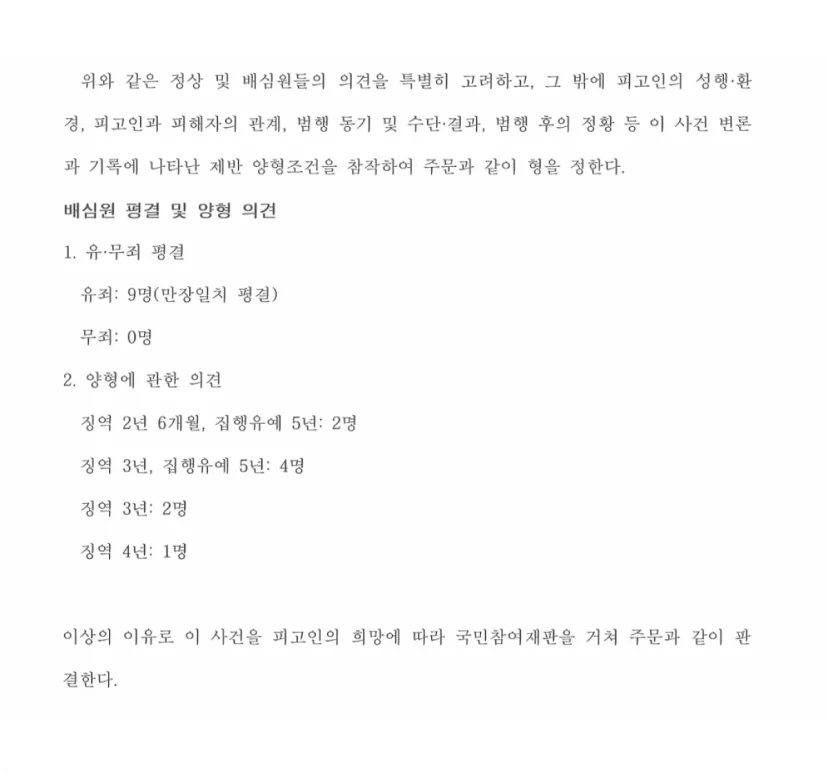 위와 같은 정상 및 배심원들의 의견을 특별히 고려하고, 그 밖에 피고인의 성행·환경, 피고인과 피해자의 관계, 범행 동기 및 수단·결과, 범행 후의 정황 등 이 사건 변론과 기록에 나타난 제반 양형조건을 참작하여 주문과 같이 형을 정한다.

배심원 평결 및 양형 의견

1. 유·무죄 평결

유죄: 9명(만장일치 평결)

무죄: 0명

2. 양형에 관한 의견

징역 2년 6개월, 집행유예 5년: 2명

징역 3년, 집행유예 5년: 4명

징역 3년: 2명

징역 4년: 1명

이상의 이유로 이 사건을 피고인의 희망에 따라 국민참여재판을 거쳐 주문과 같이 판결한다.